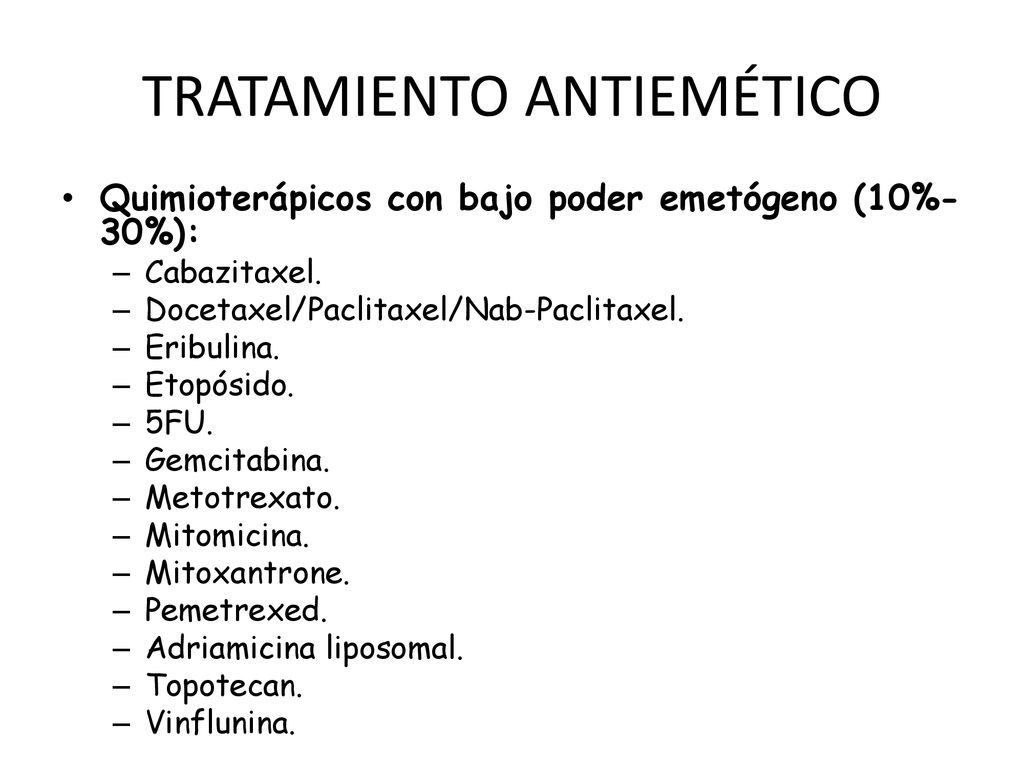 TRATAMIENTO ANTIEMÉTICO

• Quimioterápicos con bajo poder emetógeno (10%-30%):
– Cabazitaxel.
– Docetaxel/Paclitaxel/Nab-Paclitaxel.
– Eribulina.
– Etopósido.
– 5FU.
– Gemcitabina.
– Metotrexato.
– Mitomicina.
– Mitoxantrone.
– Pemetrexed.
– Adriamicina liposomal.
– Topotecan.
– Vinflunina.